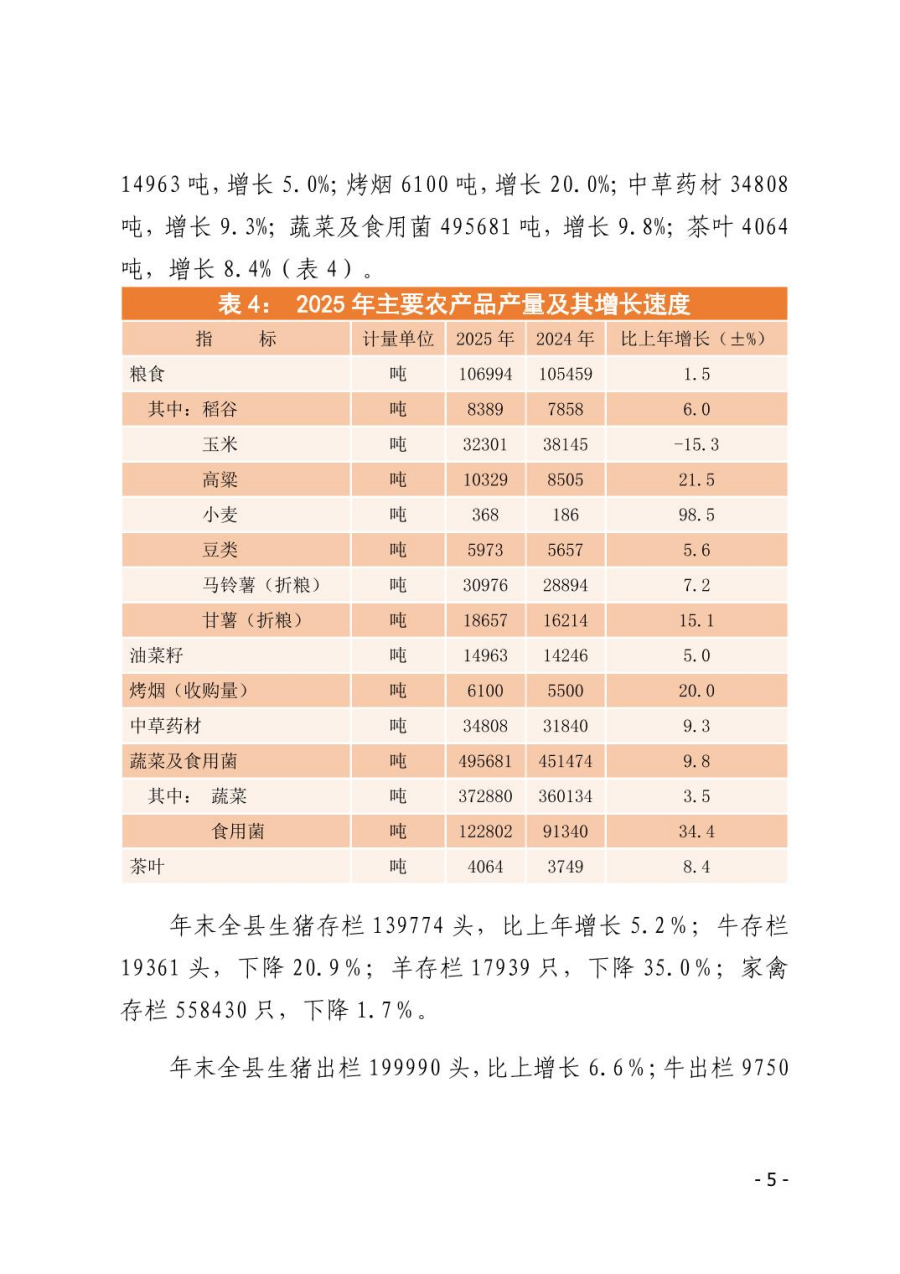 14963吨，增长5.0%；烤烟6100吨，增长20.0%；中草药材34808吨，增长9.3%；蔬菜及食用菌495681吨，增长9.8%；茶叶4064吨，增长8.4%（表4）。

表4： 2025年主要农产品产量及其增长速度

| 指 标 | 计量单位 | 2025年 | 2024年 | 比上年增长（±%） |
|---|---|---|---|---|
| 粮食 | 吨 | 106994 | 105459 | 1.5 |
| 其中：稻谷 | 吨 | 8389 | 7858 | 6.0 |
| 玉米 | 吨 | 32301 | 38145 | -15.3 |
| 高粱 | 吨 | 10329 | 8505 | 21.5 |
| 小麦 | 吨 | 368 | 186 | 98.5 |
| 豆类 | 吨 | 5973 | 5657 | 5.6 |
| 马铃薯（折粮） | 吨 | 30976 | 28894 | 7.2 |
| 甘薯（折粮） | 吨 | 18657 | 16214 | 15.1 |
| 油菜籽 | 吨 | 14963 | 14246 | 5.0 |
| 烤烟（收购量） | 吨 | 6100 | 5500 | 20.0 |
| 中草药材 | 吨 | 34808 | 31840 | 9.3 |
| 蔬菜及食用菌 | 吨 | 495681 | 451474 | 9.8 |
| 其中： 蔬菜 | 吨 | 372880 | 360134 | 3.5 |
| 食用菌 | 吨 | 122802 | 91340 | 34.4 |
| 茶叶 | 吨 | 4064 | 3749 | 8.4 |

年末全县生猪存栏139774头，比上年增长5.2%；牛存栏19361头，下降20.9%；羊存栏17939只，下降35.0%；家禽存栏558430只，下降1.7%。

年末全县生猪出栏199990头，比上增长6.6%；牛出栏9750

- 5 -